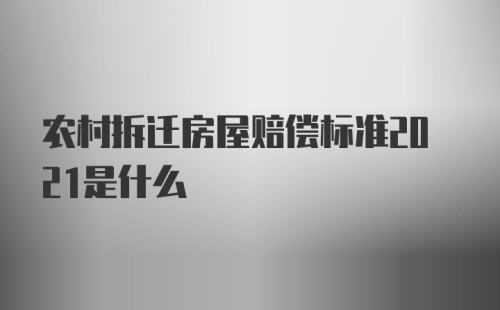 农村拆迁房屋赔偿标准2021是什么